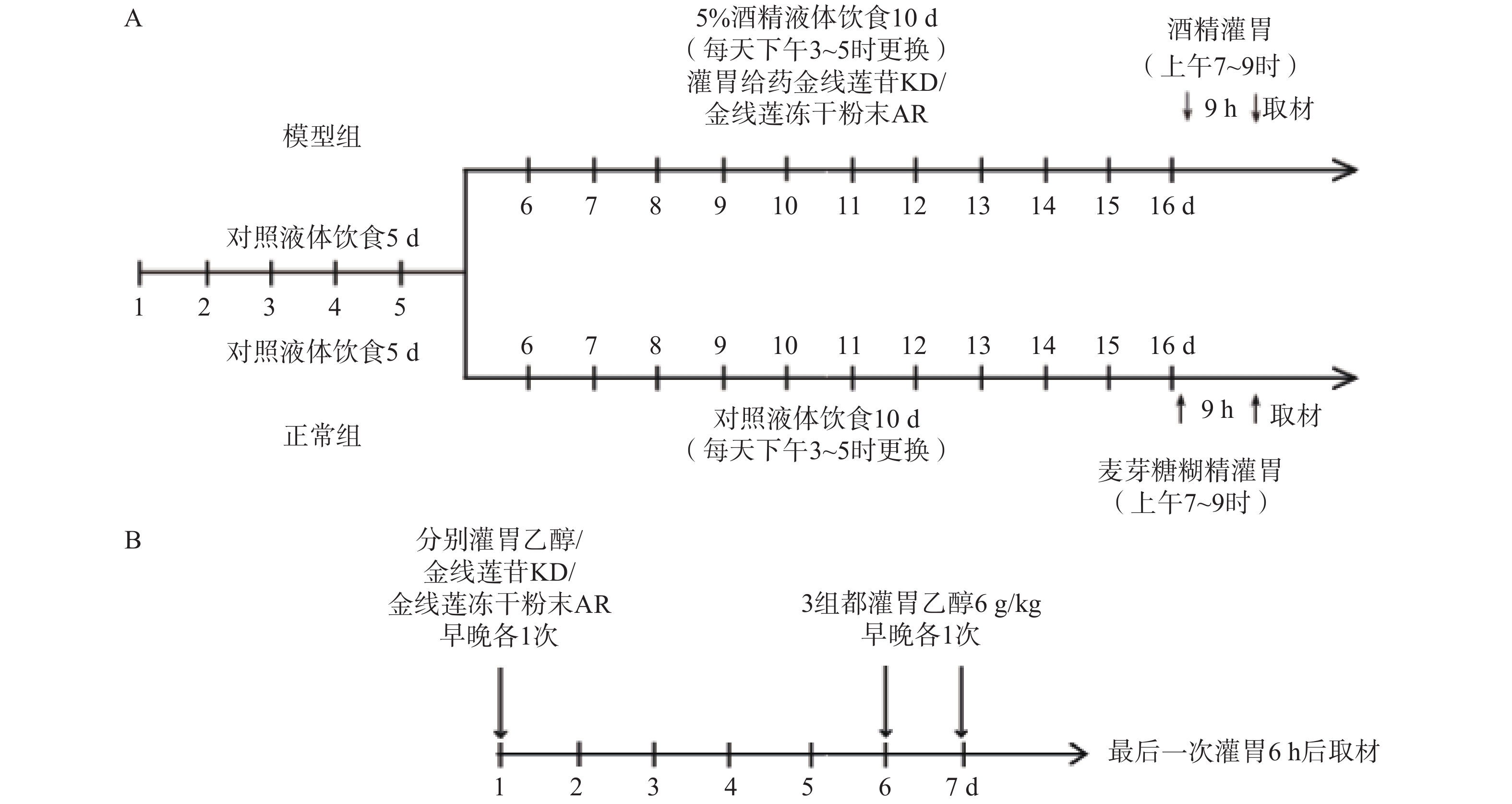 A

5%酒精液体饮食10 d
（每天下午3~5时更换）
灌胃给药金线莲苷KD/
金线莲冻干粉末AR

酒精灌胃
（上午7~9时）

9 h 取材

模型组

6 7 8 9 10 11 12 13 14 15 16 d

对照液体饮食5 d

1 2 3 4 5

对照液体饮食5 d

6 7 8 9 10 11 12 13 14 15 16 d

9 h 取材

正常组

对照液体饮食10 d
（每天下午3~5时更换）

麦芽糖糊精灌胃
（上午7~9时）

B

分别灌胃乙醇/
金线莲苷KD/
金线莲冻干粉末AR
早晚各1次

3组都灌胃乙醇6 g/kg
早晚各1次

最后一次灌胃6 h后取材

1 2 3 4 5 6 7 d